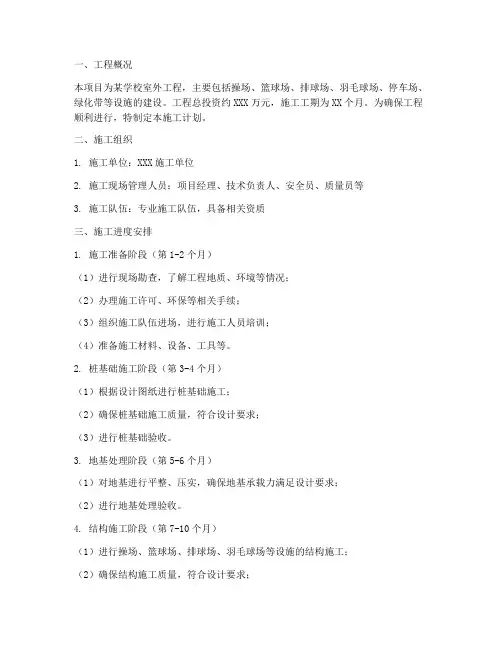 一、工程概况

本项目为某学校室外工程，主要包括操场、篮球场、排球场、羽毛球场、停车场、绿化带等设施的建设。工程总投资约 XXX 万元，施工工期为 XX 个月。为确保工程顺利进行，特制定本施工计划。

二、施工组织

1. 施工单位：XXX 施工单位

2. 施工现场管理人员：项目经理、技术负责人、安全员、质量员等

3. 施工队伍：专业施工队伍，具备相关资质

三、施工进度安排

1. 施工准备阶段（第 1-2 个月）

（1）进行现场勘查，了解工程地质、环境等情况；

（2）办理施工许可、环保等相关手续；

（3）组织施工队伍进场，进行施工人员培训；

（4）准备施工材料、设备、工具等。

2. 桩基础施工阶段（第 3-4 个月）

（1）根据设计图纸进行桩基础施工；

（2）确保桩基础施工质量，符合设计要求；

（3）进行桩基础验收。

3. 地基处理阶段（第 5-6 个月）

（1）对地基进行平整、压实，确保地基承载力满足设计要求；

（2）进行地基处理验收。

4. 结构施工阶段（第 7-10 个月）

（1）进行操场、篮球场、排球场、羽毛球场等设施的结构施工；

（2）确保结构施工质量，符合设计要求；